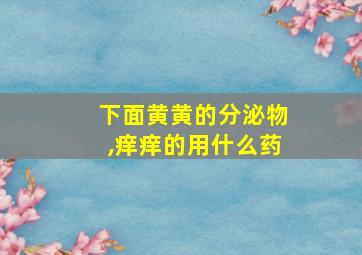 下面黄黄的分泌物,痒痒的用什么药